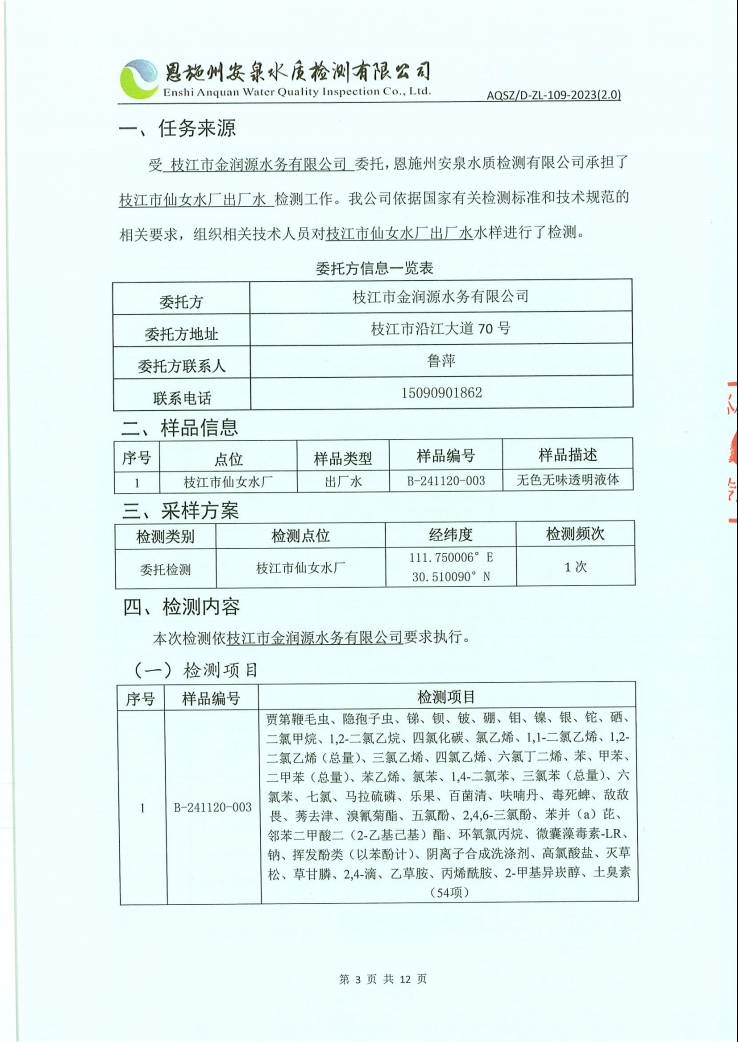 恩施州安泉水质检测有限公司
Enshi Anquan Water Quality Inspection Co., Ltd.
AQSZ/D-ZL-109-2023(2.0)

一、任务来源

受 枝江市金润源水务有限公司 委托，恩施州安泉水质检测有限公司承担了 枝江市仙女水厂出厂水 检测工作。我公司依据国家有关检测标准和技术规范的相关要求，组织相关技术人员对枝江市仙女水厂出厂水水样进行了检测。

委托方信息一览表

| 委托方 | 枝江市金润源水务有限公司 |
|---|---|
| 委托方地址 | 枝江市沿江大道 70 号 |
| 委托方联系人 | 鲁萍 |
| 联系电话 | 15090901862 |

二、样品信息

| 序号 | 点位 | 样品类型 | 样品编号 | 样品描述 |
|---|---|---|---|---|
| 1 | 枝江市仙女水厂 | 出厂水 | B-241120-003 | 无色无味透明液体 |

三、采样方案

| 检测类别 | 检测点位 | 经纬度 | 检测频次 |
|---|---|---|---|
| 委托检测 | 枝江市仙女水厂 | 111.750006° E 30.510090° N | 1 次 |

四、检测内容

本次检测依枝江市金润源水务有限公司要求执行。

（一）检测项目

| 序号 | 样品编号 | 检测项目 |
|---|---|---|
| 1 | B-241120-003 | 贾第鞭毛虫、隐孢子虫、锑、钡、铍、硼、钼、镍、银、铊、硒、二氯甲烷、1,2-二氯乙烷、四氯化碳、氯乙烯、1,1-二氯乙烯、1,2-二氯乙烯（总量）、三氯乙烯、四氯乙烯、六氯丁二烯、苯、甲苯、二甲苯（总量）、苯乙烯、氯苯、1,4-二氯苯、三氯苯（总量）、六氯苯、七氯、马拉硫磷、乐果、百菌清、呋喃丹、毒死蜱、敌敌畏、莠去津、溴氰菊酯、五氯酚、2,4,6-三氯酚、苯并（a）芘、邻苯二甲酸二（2-乙基己基）酯、环氧氯丙烷、微囊藻毒素-LR、钠、挥发酚类（以苯酚计）、阴离子合成洗涤剂、高氯酸盐、灭草松、草甘膦、2,4-滴、乙草胺、丙烯酰胺、2-甲基异莰醇、土臭素（54项） |

第 3 页 共 12 页